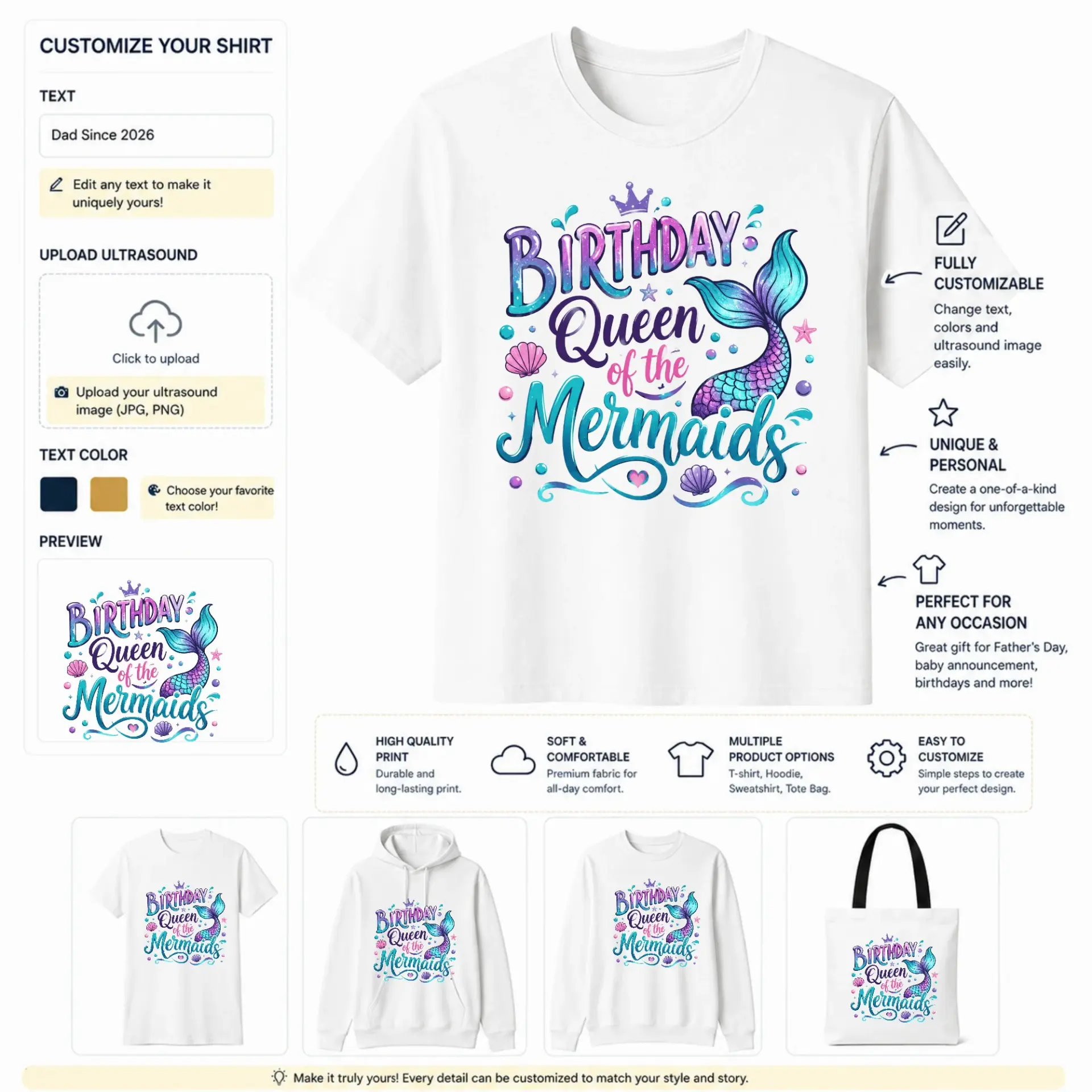 CUSTOMIZE YOUR SHIRT

TEXT

Dad Since 2026

Edit any text to make it uniquely yours!

UPLOAD ULTRASOUND

Click to upload

Upload your ultrasound image (JPG, PNG)

TEXT COLOR

Choose your favorite text color!

PREVIEW

BIRTHDAY Queen of the Mermaids

BIRTHDAY Queen of the Mermaids

FULLY CUSTOMIZABLE

Change text, colors and ultrasound image easily.

UNIQUE & PERSONAL

Create a one-of-a-kind design for unforgettable moments.

PERFECT FOR ANY OCCASION

Great gift for Father's Day, baby announcement, birthdays and more!

HIGH QUALITY PRINT

Durable and long-lasting print.

SOFT & COMFORTABLE

Premium fabric for all-day comfort.

MULTIPLE PRODUCT OPTIONS

T-shirt, Hoodie, Sweatshirt, Tote Bag.

EASY TO CUSTOMIZE

Simple steps to create your perfect design.

BIRTHDAY Queen of the Mermaids

BIRTHDAY Queen of the Mermaids

BIRTHDAY Queen of the Mermaids

BIRTHDAY Queen of the Mermaids

Make it truly yours! Every detail can be customized to match your style and story.